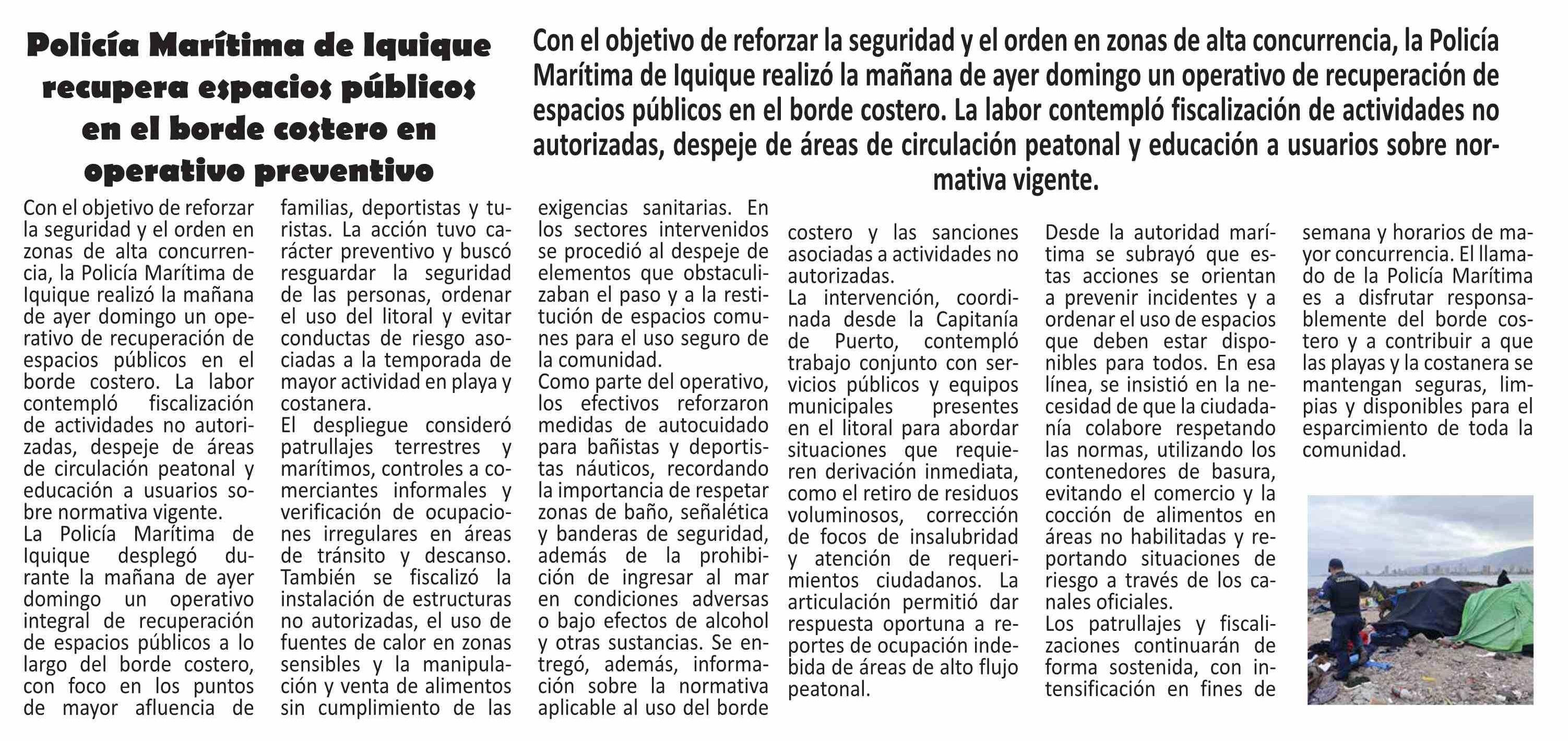 Policía Marítima de Iquique recupera espacios públicos en el borde costero en operativo preventivo

Con el objetivo de reforzar la seguridad y el orden en zonas de alta concurrencia, la Policía Marítima de Iquique realizó la mañana de ayer domingo un operativo de recuperación de espacios públicos en el borde costero. La labor contempló fiscalización de actividades no autorizadas, despeje de áreas de circulación peatonal y educación a usuarios sobre normativa vigente.

Con el objetivo de reforzar la seguridad y el orden en zonas de alta concurrencia, la Policía Marítima de Iquique realizó la mañana de ayer domingo un operativo de recuperación de espacios públicos en el borde costero. La labor contempló fiscalización de actividades no autorizadas, despeje de áreas de circulación peatonal y educación a usuarios sobre normativa vigente.
La Policía Marítima de Iquique desplegó durante la mañana de ayer domingo un operativo integral de recuperación de espacios públicos a lo largo del borde costero, con foco en los puntos de mayor afluencia de familias, deportistas y turistas. La acción tuvo carácter preventivo y buscó resguardar la seguridad de las personas, ordenar el uso del litoral y evitar conductas de riesgo asociadas a la temporada de mayor actividad en playa y costanera.
El despliegue consideró patrullajes terrestres y marítimos, controles a comerciantes informales y verificación de ocupaciones irregulares en áreas de tránsito y descanso. También se fiscalizó la instalación de estructuras no autorizadas, el uso de fuentes de calor en zonas sensibles y la manipulación y venta de alimentos sin cumplimiento de las exigencias sanitarias. En los sectores intervenidos se procedió al despeje de elementos que obstaculizaban el paso y a la restitución de espacios comunes para el uso seguro de la comunidad.
Como parte del operativo, los efectivos reforzaron medidas de autocuidado para bañistas y deportistas náuticos, recordando la importancia de respetar zonas de baño, señalética y banderas de seguridad, además de la prohibición de ingresar al mar en condiciones adversas o bajo efectos de alcohol y otras sustancias. Se entregó, además, información sobre la normativa aplicable al uso del borde costero y las sanciones asociadas a actividades no autorizadas.
La intervención, coordinada desde la Capitanía de Puerto, contempló trabajo conjunto con servicios públicos y equipos municipales presentes en el litoral para abordar situaciones que requieren derivación inmediata, como el retiro de residuos voluminosos, corrección de focos de insalubridad y atención de requerimientos ciudadanos. La articulación permitió dar respuesta oportuna a reportes de ocupación indebida de áreas de alto flujo peatonal.
Desde la autoridad marítima se subrayó que estas acciones se orientan a prevenir incidentes y a ordenar el uso de espacios que deben estar disponibles para todos. En esa línea, se insistió en la necesidad de que la ciudadanía colabore respetando las normas, utilizando los contenedores de basura, evitando el comercio y la cocción de alimentos en áreas no habilitadas y reportando situaciones de riesgo a través de los canales oficiales.
Los patrullajes y fiscalizaciones continuarán de forma sostenida, con intensificación en fines de semana y horarios de mayor concurrencia. El llamado de la Policía Marítima es a disfrutar responsablemente del borde costero y a contribuir a que las playas y la costanera se mantengan seguras, limpias y disponibles para el esparcimiento de toda la comunidad.